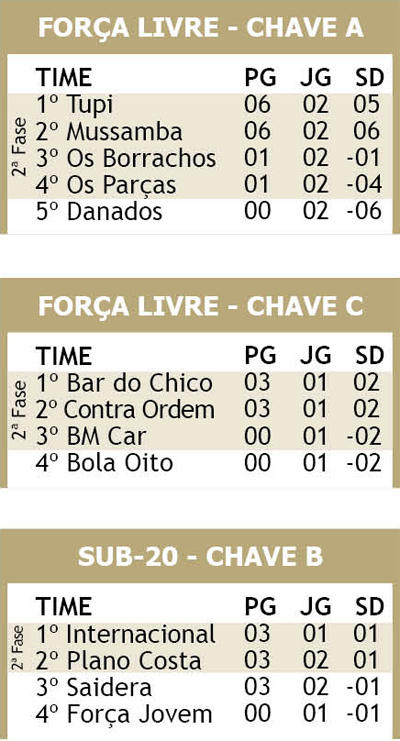 FORÇA LIVRE - CHAVE A

2ª Fase

| TIME | PG | JG | SD |
|---|---|---|---|
| 1º Tupi | 06 | 02 | 05 |
| 2º Mussamba | 06 | 02 | 06 |
| 3º Os Borrachos | 01 | 02 | -01 |
| 4º Os Parças | 01 | 02 | -04 |
| 5º Danados | 00 | 02 | -06 |

FORÇA LIVRE - CHAVE C

2ª Fase

| TIME | PG | JG | SD |
|---|---|---|---|
| 1º Bar do Chico | 03 | 01 | 02 |
| 2º Contra Ordem | 03 | 01 | 02 |
| 3º BM Car | 00 | 01 | -02 |
| 4º Bola Oito | 00 | 01 | -02 |

SUB-20 - CHAVE B

2ª Fase

| TIME | PG | JG | SD |
|---|---|---|---|
| 1º Internacional | 03 | 01 | 01 |
| 2º Plano Costa | 03 | 02 | 01 |
| 3º Saidera | 03 | 02 | -01 |
| 4º Força Jovem | 00 | 01 | -01 |